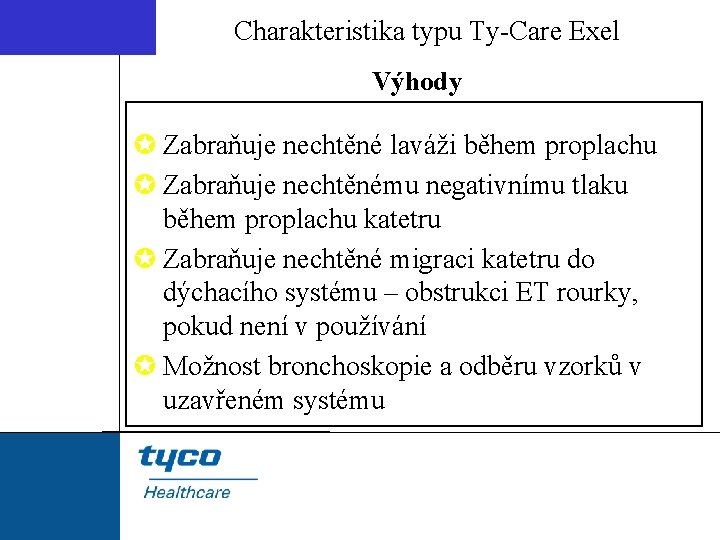 Charakteristika typu Ty-Care Exel

Výhody

• Zabraňuje nechtěné laváži během proplachu
• Zabraňuje nechtěnému negativnímu tlaku během proplachu katetru
• Zabraňuje nechtěné migraci katetru do dýchacího systému – obstrukci ET rourky, pokud není v používání
• Možnost bronchoskopie a odběru vzorků v uzavřeném systému

tyco
Healthcare